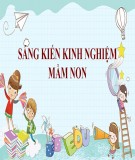 SÁNG KIẾN KINH NGHIỆM
MẦM NON

EDU